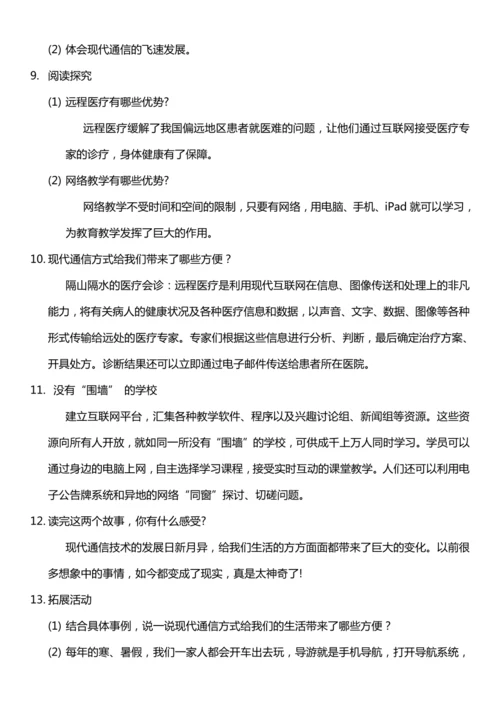 (2) 体会现代通信的飞速发展。

9. 阅读探究

(1) 远程医疗有哪些优势?

远程医疗缓解了我国偏远地区患者就医难的问题，让他们通过互联网接受医疗专家的诊疗，身体健康有了保障。

(2) 网络教学有哪些优势?

网络教学不受时间和空间的限制，只要有网络，用电脑、手机、iPad 就可以学习，为教育教学发挥了巨大的作用。

10. 现代通信方式给我们带来了哪些方便？

隔山隔水的医疗会诊：远程医疗是利用现代互联网在信息、图像传送和处理上的非凡能力，将有关病人的健康状况及各种医疗信息和数据，以声音、文字、数据、图像等各种形式传输给远处的医疗专家。专家们根据这些信息进行分析、判断，最后确定治疗方案、开具处方。诊断结果还可以立即通过电子邮件传送给患者所在医院。

11. 没有“围墙” 的学校

建立互联网平台，汇集各种教学软件、程序以及兴趣讨论组、新闻组等资源。这些资源向所有人开放，就如同一所没有“围墙”的学校，可供成千上万人同时学习。学员可以通过身边的电脑上网，自主选择学习课程，接受实时互动的课堂教学。人们还可以利用电子公告牌系统和异地的网络“同窗”探讨、切磋问题。

12. 读完这两个故事，你有什么感受?

现代通信技术的发展日新月异，给我们生活的方方面面都带来了巨大的变化。以前很多想象中的事情，如今都变成了现实，真是太神奇了!

13. 拓展活动

(1) 结合具体事例，说一说现代通信方式给我们的生活带来了哪些方便？

(2) 每年的寒、暑假，我们一家人都会开车出去玩，导游就是手机导航，打开导航系统，